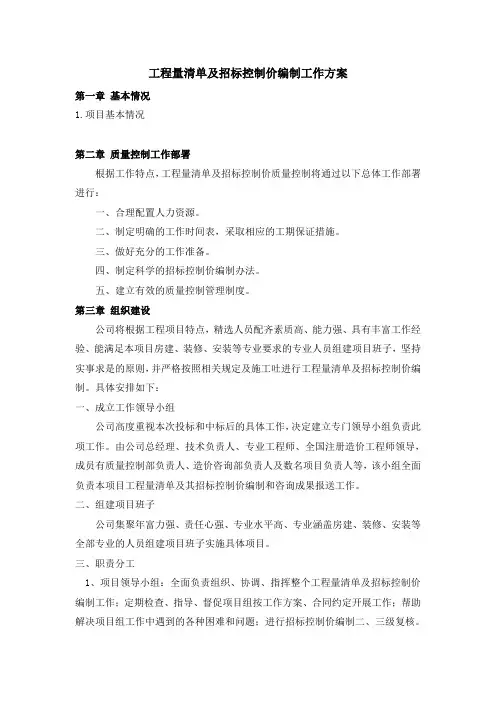 工程量清单及招标控制价编制工作方案

第一章 基本情况

1.项目基本情况

第二章 质量控制工作部署

根据工作特点，工程量清单及招标控制价质量控制将通过以下总体工作部署进行：

一、合理配置人力资源。

二、制定明确的工作时间表，采取相应的工期保证措施。

三、做好充分的工作准备。

四、制定科学的招标控制价编制办法。

五、建立有效的质量控制管理制度。

第三章 组织建设

公司将根据工程项目特点，精选人员配齐素质高、能力强、具有丰富工作经验、能满足本项目房建、装修、安装等专业要求的专业人员组建项目班子，坚持实事求是的原则，并严格按照相关规定及施工吐进行工程量清单及招标控制价编制。具体安排如下：

一、成立工作领导小组

公司高度重视本次投标和中标后的具体工作，决定建立专门领导小组负责此项工作。由公司总经理、技术负责人、专业工程师、全国注册造价工程师领导，成员有质量控制部负责人、造价咨询部负责人及数名项目负责人等，该小组全面负责本项目工程量清单及其招标控制价编制和咨询成果报送工作。

二、组建项目班子

公司集聚年富力强、责任心强、专业水平高、专业涵盖房建、装修、安装等全部专业的人员组建项目班子实施具体项目。

三、职责分工

1、项目领导小组：全面负责组织、协调、指挥整个工程量清单及招标控制价编制工作；定期检查、指导、督促项目组按工作方案、合同约定开展工作；帮助解决项目组工作中遇到的各种困难和问题；进行招标控制价编制二、三级复核。